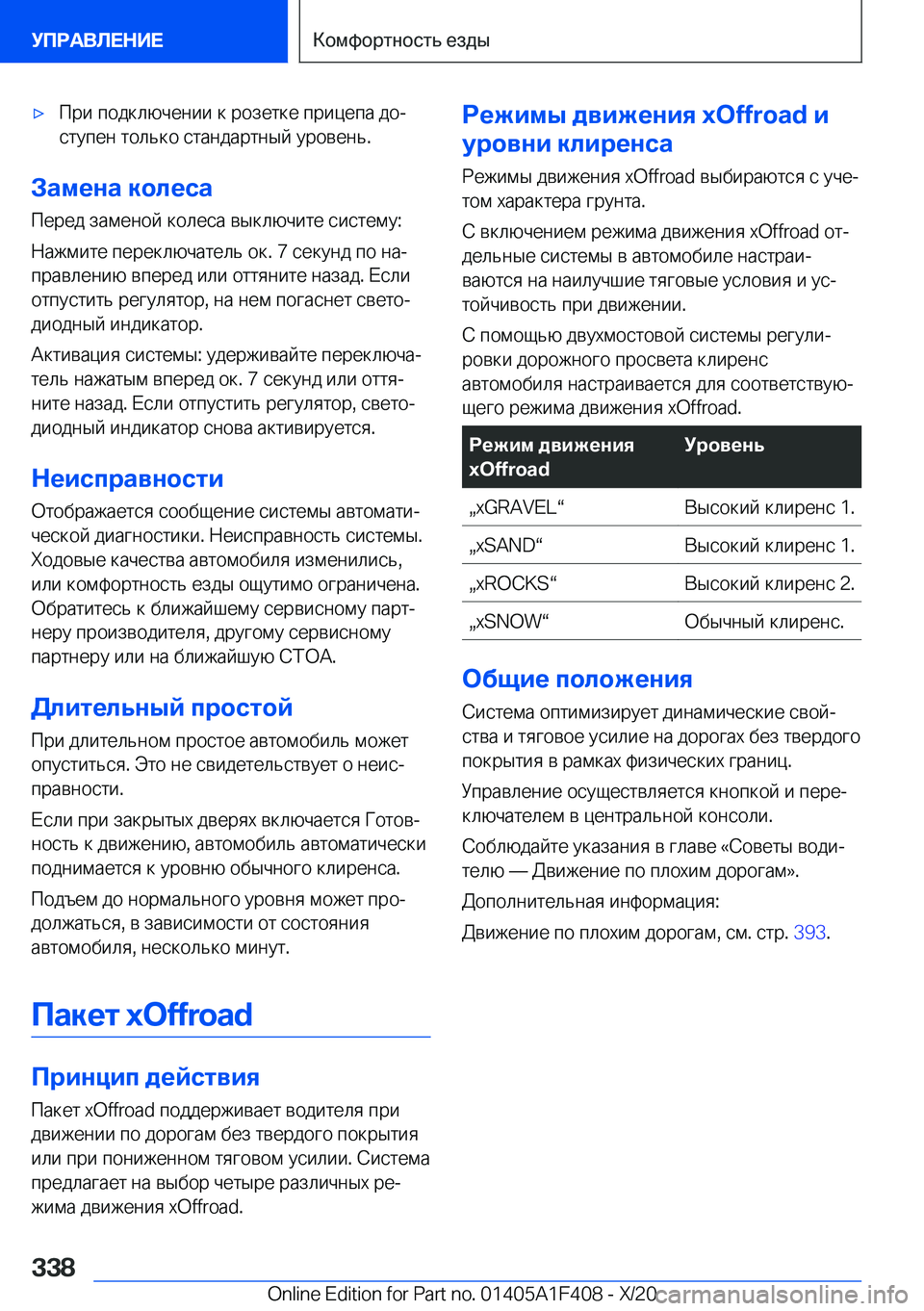 УПРАВЛЕНИЕ

Комфортность езды

▷ При подключении к розетке прицепа доступен только стандартный уровень.

Замена колеса

Перед заменой колеса выключите систему:

Нажмите переключатель ок. 7 секунд по направлению вперед или оттяните назад. Если отпустить регулятор, на нем погаснет светодиодный индикатор.

Активация системы: удерживайте переключатель нажатым вперед ок. 7 секунд или оттяните назад. Если отпустить регулятор, светодиодный индикатор снова активируется.

Неисправности

Отображается сообщение системы автоматической диагностики. Неисправность системы. Ходовые качества автомобиля изменились, или комфортность езды ощутимо ограничена. Обратитесь к ближайшему сервисному партнеру производителя, другому сервисному партнеру или на ближайшую СТОА.

Длительный простой

При длительном простое автомобиль может опуститься. Это не свидетельствует о неисправности.

Если при закрытых дверях включается Готовность к движению, автомобиль автоматически поднимается к уровню обычного клиренса.

Подъем до нормального уровня может продолжаться, в зависимости от состояния автомобиля, несколько минут.

Пакет xOffroad

Принцип действия

Пакет xOffroad поддерживает водителя при движении по дорогам без твердого покрытия или при пониженном тяговом усилии. Система предлагает на выбор четыре различных режима движения xOffroad.

Режимы движения xOffroad и уровни клиренса

Режимы движения xOffroad выбираются с учетом характера грунта.

С включением режима движения xOffroad отдельные системы в автомобиле настраиваются на наилучшие тяговые условия и устойчивость при движении.

С помощью двухмостовой системы регулировки дорожного просвета клиренс автомобиля настраивается для соответствующего режима движения xOffroad.

| Режим движения xOffroad | Уровень |
|---|---|
| „xGRAVEL“ | Высокий клиренс 1. |
| „xSAND“ | Высокий клиренс 1. |
| „xROCKS“ | Высокий клиренс 2. |
| „xSNOW“ | Обычный клиренс. |

Общие положения

Система оптимизирует динамические свойства и тяговое усилие на дорогах без твердого покрытия в рамках физических границ.

Управление осуществляется кнопкой и переключателем в центральной консоли.

Соблюдайте указания в главе «Советы водителю — Движение по плохим дорогам».

Дополнительная информация:

Движение по плохим дорогам, см. стр. 393.

338

Online Edition for Part no. 01405A1F408 - X/20 carmanualsonline.info